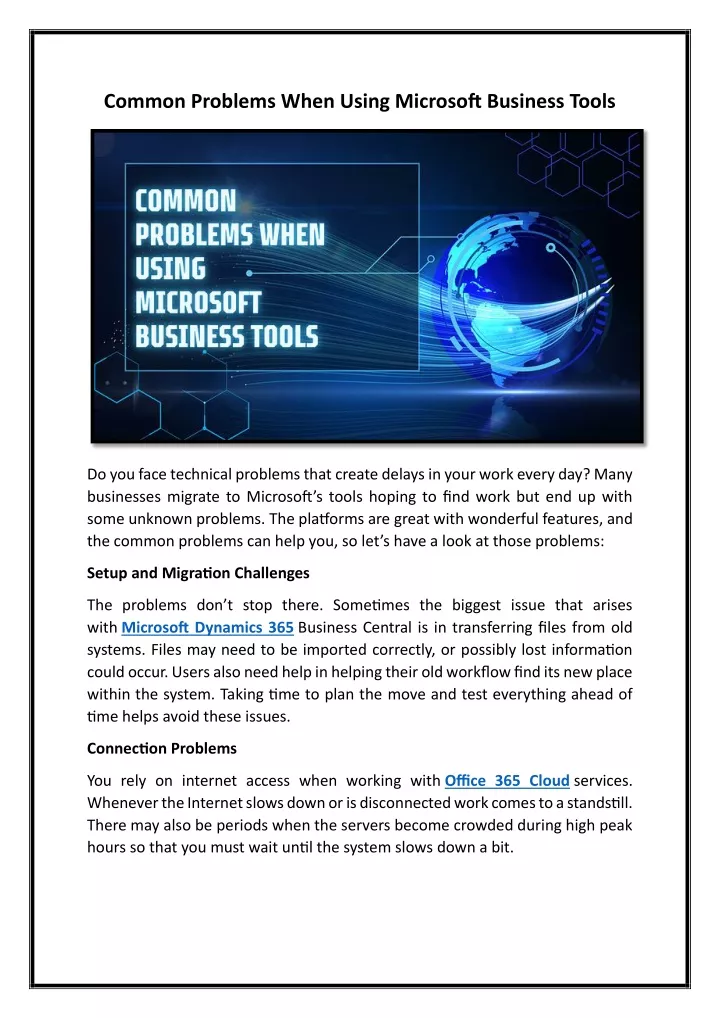 Common Problems When Using Microsoft Business Tools

COMMON PROBLEMS WHEN USING MICROSOFT BUSINESS TOOLS

Do you face technical problems that create delays in your work every day? Many businesses migrate to Microsoft's tools hoping to find work but end up with some unknown problems. The platforms are great with wonderful features, and the common problems can help you, so let's have a look at those problems:

Setup and Migration Challenges

The problems don't stop there. Sometimes the biggest issue that arises with Microsoft Dynamics 365 Business Central is in transferring files from old systems. Files may need to be imported correctly, or possibly lost information could occur. Users also need help in helping their old workflow find its new place within the system. Taking time to plan the move and test everything ahead of time helps avoid these issues.

Connection Problems

You rely on internet access when working with Office 365 Cloud services. Whenever the Internet slows down or is disconnected work comes to a standstill. There may also be periods when the servers become crowded during high peak hours so that you must wait until the system slows down a bit.